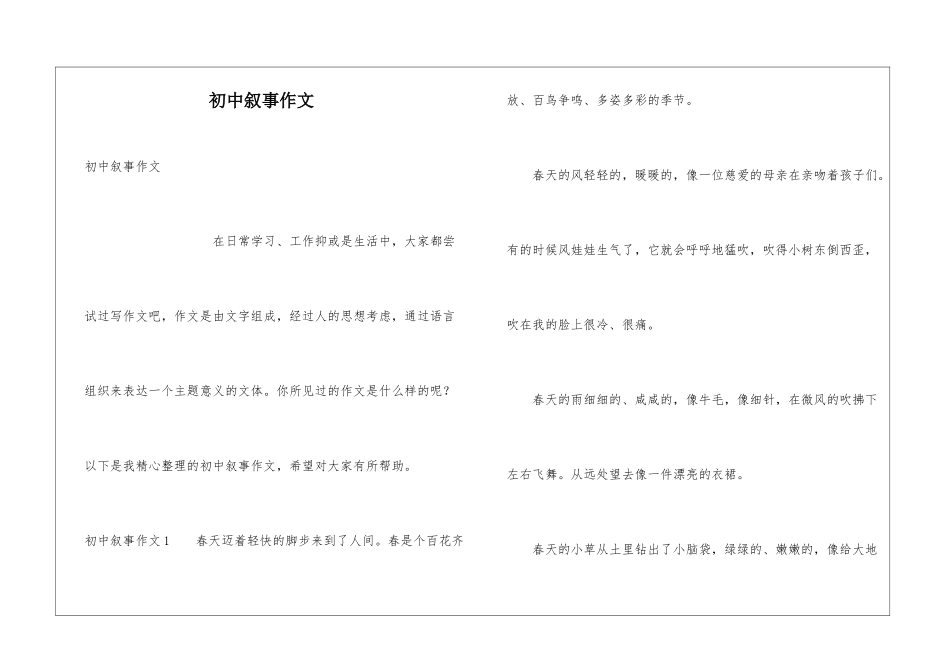 初中叙事作文

初中叙事作文

在日常学习、工作抑或是生活中，大家都尝试过写作文吧，作文是由文字组成，经过人的思想考虑，通过语言组织来表达一个主题意义的文体。你所见过的作文是什么样的呢？以下是我精心整理的初中叙事作文，希望对大家有所帮助。

初中叙事作文1 春天迈着轻快的脚步来到了人间。春是个百花齐放、百鸟争鸣、多姿多彩的季节。

春天的风轻轻的，暖暖的，像一位慈爱的母亲在亲吻着孩子们。有的时候风娃娃生气了，它就会呼呼地猛吹，吹得小树东倒西歪，吹在我的脸上很冷、很痛。

春天的雨细细的、咸咸的，像牛毛，像细针，在微风的吹拂下左右飞舞。从远处望去像一件漂亮的衣裙。

春天的小草从土里钻出了小脑袋，绿绿的、嫩嫩的，像给大地